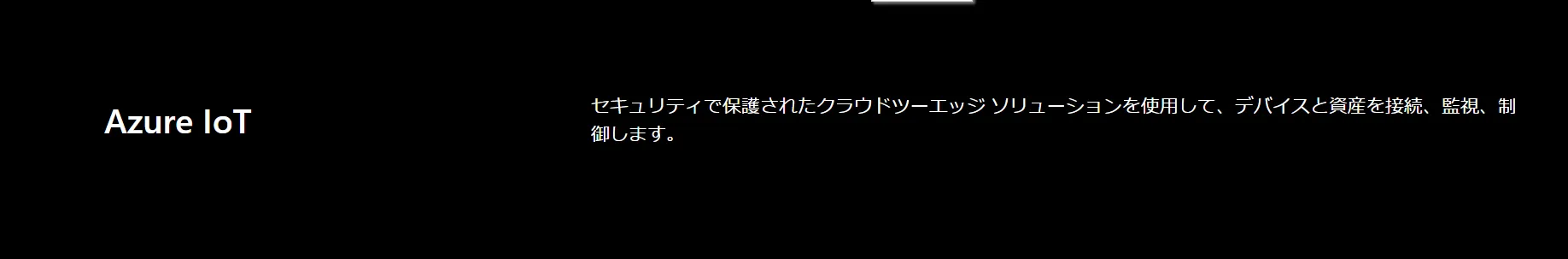 Azure IoT

セキュリティで保護されたクラウドツーエッジ ソリューションを使用して、デバイスと資産を接続、監視、制御します。